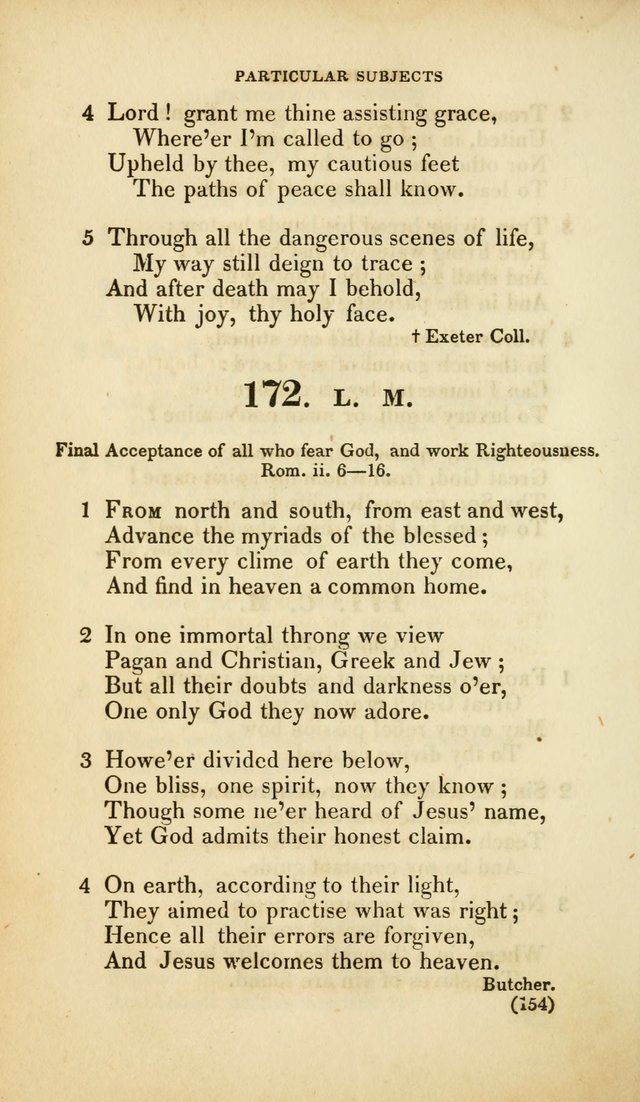 PARTICULAR SUBJECTS

4 Lord! grant me thine assisting grace,
Where'er I'm called to go;
Upheld by thee, my cautious feet
The paths of peace shall know.

5 Through all the dangerous scenes of life,
My way still deign to trace;
And after death may I behold,
With joy, thy holy face.

† Exeter Coll.

172. L. M.

Final Acceptance of all who fear God, and work Righteousness.
Rom. ii. 6—16.

1 From north and south, from east and west,
Advance the myriads of the blessed;
From every clime of earth they come,
And find in heaven a common home.

2 In one immortal throng we view
Pagan and Christian, Greek and Jew;
But all their doubts and darkness o'er,
One only God they now adore.

3 Howe'er divided here below,
One bliss, one spirit, now they know;
Though some ne'er heard of Jesus' name,
Yet God admits their honest claim.

4 On earth, according to their light,
They aimed to practise what was right;
Hence all their errors are forgiven,
And Jesus welcomes them to heaven.

Butcher.

(154)